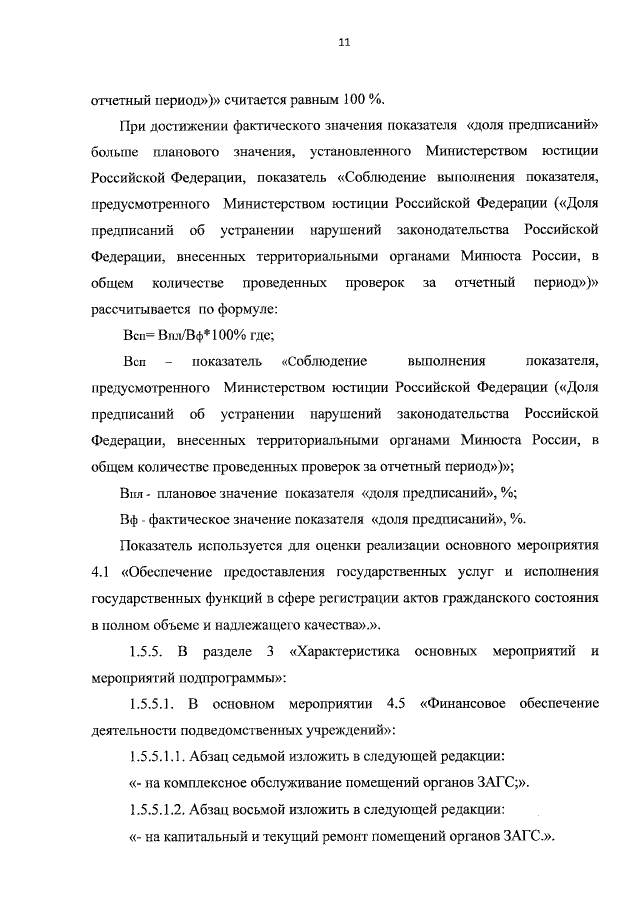 11

отчетный период»)» считается равным 100 %.

При достижении фактического значения показателя «доля предписаний» больше планового значения, установленного Министерством юстиции Российской Федерации, показатель «Соблюдение выполнения показателя, предусмотренного Министерством юстиции Российской Федерации («Доля предписаний об устранении нарушений законодательства Российской Федерации, внесенных территориальными органами Минюста России, в общем количестве проведенных проверок за отчетный период»)» рассчитывается по формуле:

Всп= Впл/Вф*100% где;

Всп – показатель «Соблюдение выполнения показателя, предусмотренного Министерством юстиции Российской Федерации («Доля предписаний об устранении нарушений законодательства Российской Федерации, внесенных территориальными органами Минюста России, в общем количестве проведенных проверок за отчетный период»)»;

Впл - плановое значение показателя «доля предписаний», %;

Вф - фактическое значение показателя «доля предписаний», %.

Показатель используется для оценки реализации основного мероприятия 4.1 «Обеспечение предоставления государственных услуг и исполнения государственных функций в сфере регистрации актов гражданского состояния в полном объеме и надлежащего качества».».

1.5.5. В разделе 3 «Характеристика основных мероприятий и мероприятий подпрограммы»:

1.5.5.1. В основном мероприятии 4.5 «Финансовое обеспечение деятельности подведомственных учреждений»:

1.5.5.1.1. Абзац седьмой изложить в следующей редакции:

«- на комплексное обслуживание помещений органов ЗАГС;».

1.5.5.1.2. Абзац восьмой изложить в следующей редакции:

«- на капитальный и текущий ремонт помещений органов ЗАГС.».